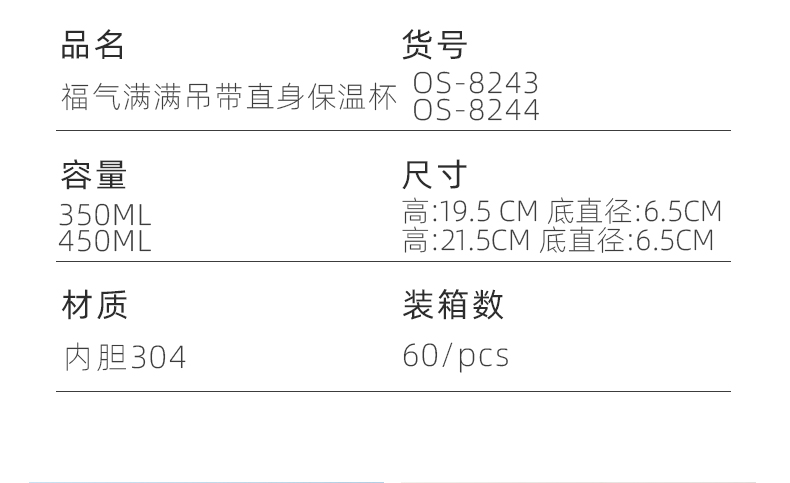 品名
福气满满吊带直身保温杯

货号
OS-8243
OS-8244

容量
350ML
450ML

尺寸
高:19.5 CM 底直径:6.5CM
高:21.5CM 底直径:6.5CM

材质
内胆304

装箱数
60/pcs